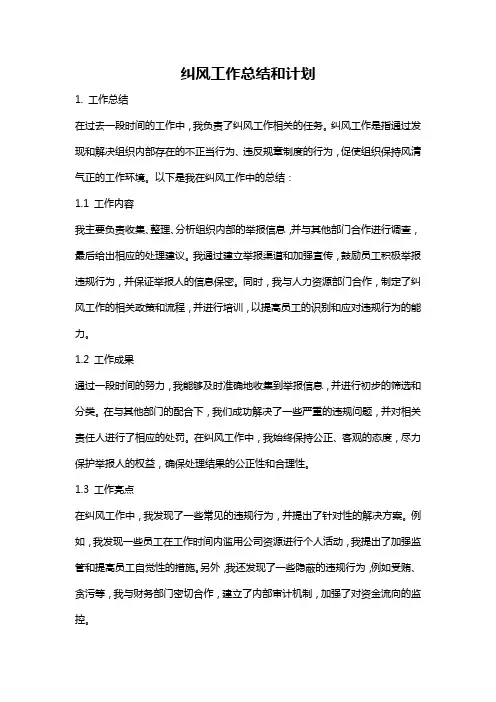 纠风工作总结和计划

1. 工作总结

在过去一段时间的工作中，我负责了纠风工作相关的任务。纠风工作是指通过发现和解决组织内部存在的不正当行为、违反规章制度的行为，促使组织保持风清气正的工作环境。以下是我在纠风工作中的总结：

1.1 工作内容

我主要负责收集、整理、分析组织内部的举报信息，并与其他部门合作进行调查，最后给出相应的处理建议。我通过建立举报渠道和加强宣传，鼓励员工积极举报违规行为，并保证举报人的信息保密。同时，我与人力资源部门合作，制定了纠风工作的相关政策和流程，并进行培训，以提高员工的识别和应对违规行为的能力。

1.2 工作成果

通过一段时间的努力，我能够及时准确地收集到举报信息，并进行初步的筛选和分类。在与其他部门的配合下，我们成功解决了一些严重的违规问题，并对相关责任人进行了相应的处罚。在纠风工作中，我始终保持公正、客观的态度，尽力保护举报人的权益，确保处理结果的公正性和合理性。

1.3 工作亮点

在纠风工作中，我发现了一些常见的违规行为，并提出了针对性的解决方案。例如，我发现一些员工在工作时间内滥用公司资源进行个人活动，我提出了加强监管和提高员工自觉性的措施。另外，我还发现了一些隐蔽的违规行为，例如受贿、贪污等，我与财务部门密切合作，建立了内部审计机制，加强了对资金流向的监控。